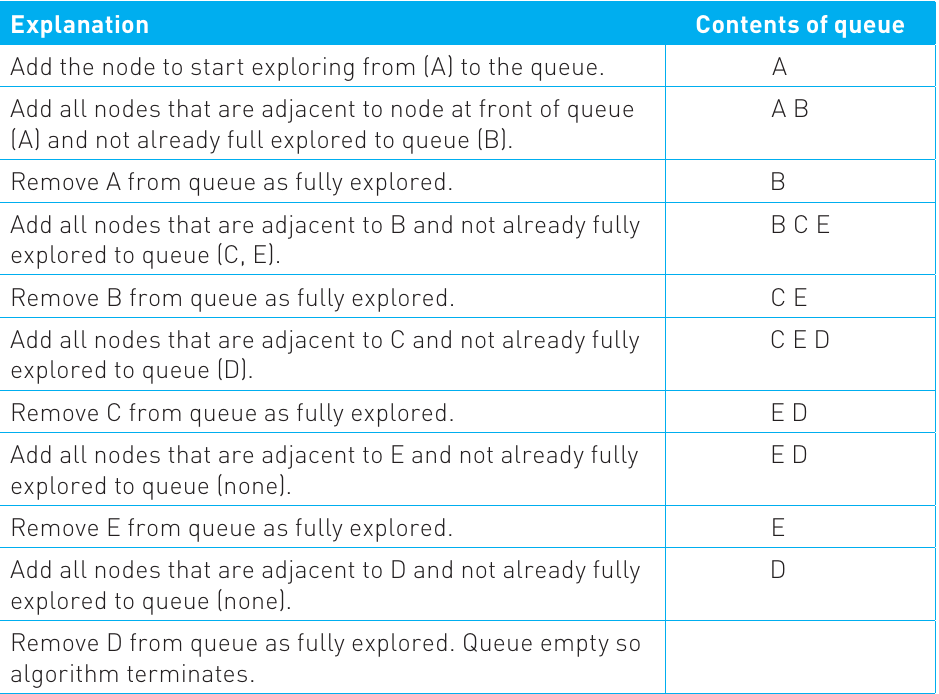 | Explanation | Contents of queue |
|---|---|
| Add the node to start exploring from (A) to the queue. | A |
| Add all nodes that are adjacent to node at front of queue (A) and not already full explored to queue (B). | A B |
| Remove A from queue as fully explored. | B |
| Add all nodes that are adjacent to B and not already fully explored to queue (C, E). | B C E |
| Remove B from queue as fully explored. | C E |
| Add all nodes that are adjacent to C and not already fully explored to queue (D). | C E D |
| Remove C from queue as fully explored. | E D |
| Add all nodes that are adjacent to E and not already fully explored to queue (none). | E D |
| Remove E from queue as fully explored. | E |
| Add all nodes that are adjacent to D and not already fully explored to queue (none). | D |
| Remove D from queue as fully explored. Queue empty so algorithm terminates. | |